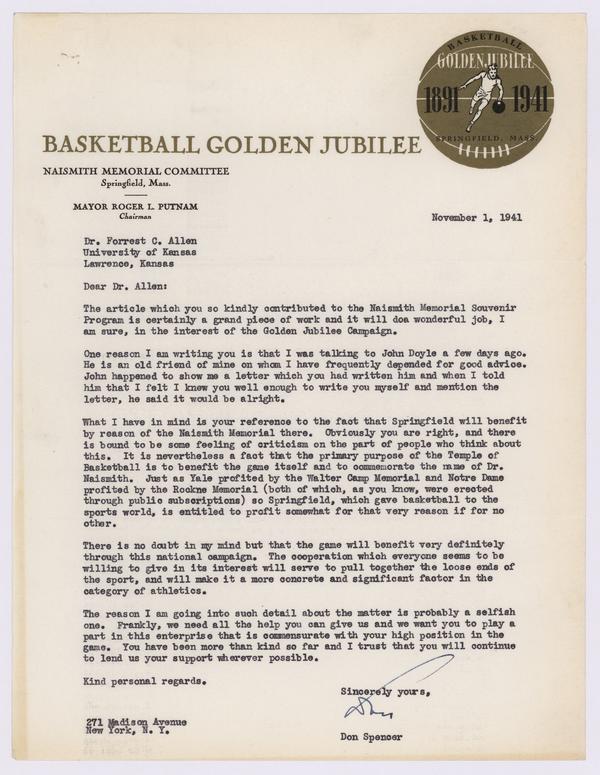 BASKETBALL
GOLDEN JUBILEE
1891 1941
SPRINGFIELD, MASS.

BASKETBALL GOLDEN JUBILEE

NAISMITH MEMORIAL COMMITTEE
Springfield, Mass.

MAYOR ROGER L. PUTNAM
Chairman

November 1, 1941

Dr. Forrest C. Allen
University of Kansas
Lawrence, Kansas

Dear Dr. Allen:

The article which you so kindly contributed to the Naismith Memorial Souvenir Program is certainly a grand piece of work and it will doa wonderful job, I am sure, in the interest of the Golden Jubilee Campaign.

One reason I am writing you is that I was talking to John Doyle a few days ago. He is an old friend of mine on whom I have frequently depended for good advice. John happened to show me a letter which you had written him and when I told him that I felt I knew you well enough to write you myself and mention the letter, he said it would be alright.

What I have in mind is your reference to the fact that Springfield will benefit by reason of the Naismith Memorial there. Obviously you are right, and there is bound to be some feeling of criticism on the part of people who think about this. It is nevertheless a fact that the primary purpose of the Temple of Basketball is to benefit the game itself and to commemorate the name of Dr. Naismith. Just as Yale profited by the Walter Camp Memorial and Notre Dame profited by the Rockne Memorial (both of which, as you know, were erected through public subscriptions) so Springfield, which gave basketball to the sports world, is entitled to profit somewhat for that very reason if for no other.

There is no doubt in my mind but that the game will benefit very definitely through this national campaign. The cooperation which everyone seems to be willing to give in its interest will serve to pull together the loose ends of the sport, and will make it a more concrete and significant factor in the category of athletics.

The reason I am going into such detail about the matter is probably a selfish one. Frankly, we need all the help you can give us and we want you to play a part in this enterprise that is commensurate with your high position in the game. You have been more than kind so far and I trust that you will continue to lend us your support wherever possible.

Kind personal regards.

Sincerely yours,

Don

Don Spencer

271 Madison Avenue
New York, N. Y.